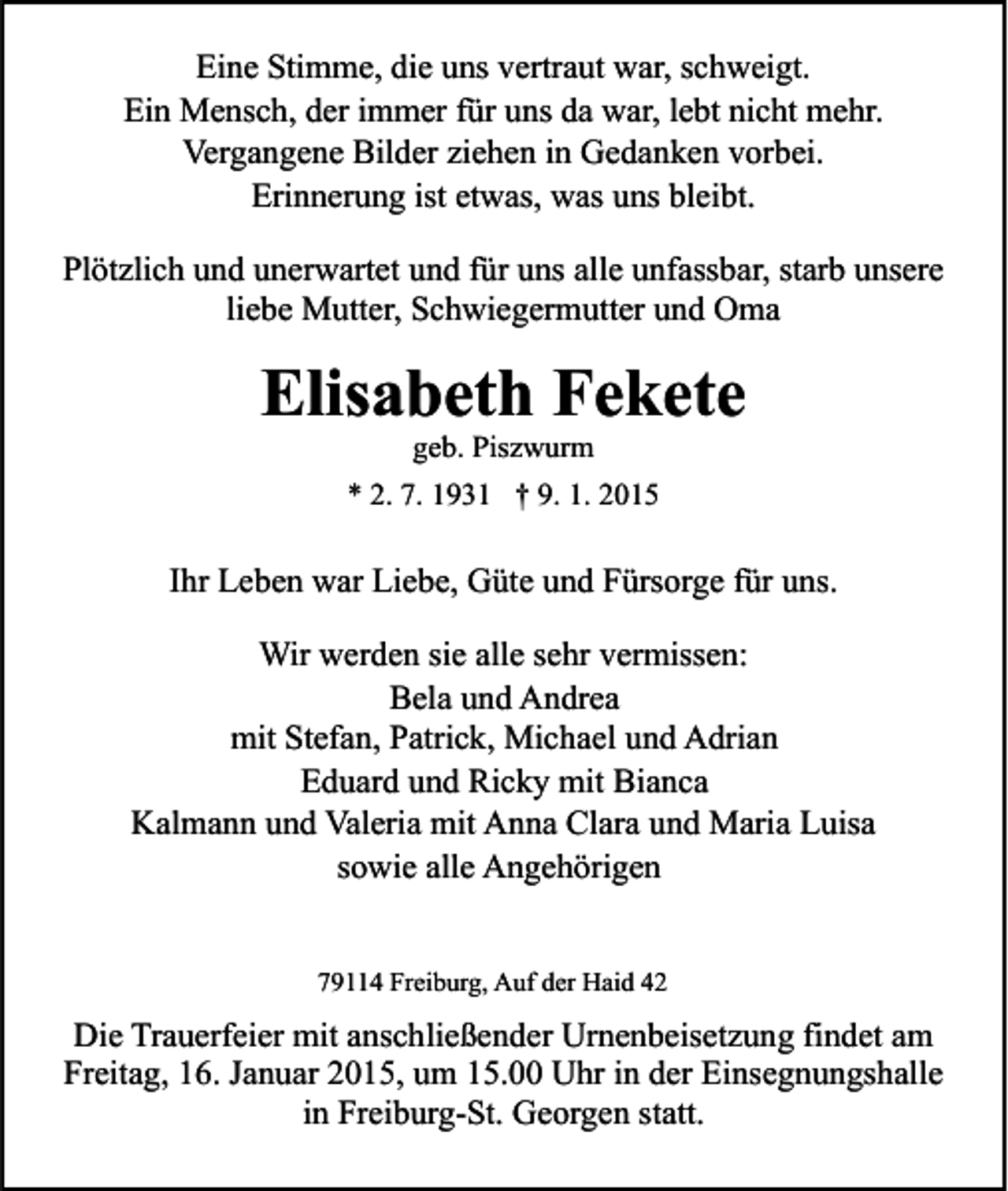 Eine Stimme, die uns vertraut war, schweigt.
Ein Mensch, der immer für uns da war, lebt nicht mehr.
Vergangene Bilder ziehen in Gedanken vorbei.
Erinnerung ist etwas, was uns bleibt.

Plötzlich und unerwartet und für uns alle unfassbar, starb unsere liebe Mutter, Schwiegermutter und Oma

Elisabeth Fekete

geb. Piszwurm

* 2. 7. 1931 † 9. 1. 2015

Ihr Leben war Liebe, Güte und Fürsorge für uns.

Wir werden sie alle sehr vermissen:
Bela und Andrea
mit Stefan, Patrick, Michael und Adrian
Eduard und Ricky mit Bianca
Kalmann und Valeria mit Anna Clara und Maria Luisa
sowie alle Angehörigen

79114 Freiburg, Auf der Haid 42

Die Trauerfeier mit anschließender Urnenbeisetzung findet am Freitag, 16. Januar 2015, um 15.00 Uhr in der Einsegnungshalle in Freiburg-St. Georgen statt.